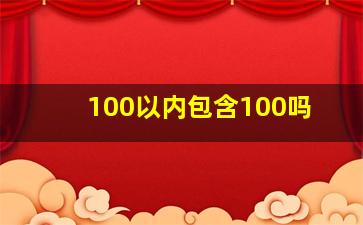 100以内包含100吗